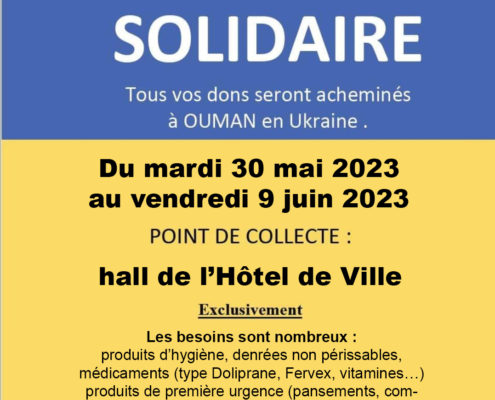 SOLIDAIRE

Tous vos dons seront acheminés à OUMAN en Ukraine .

Du mardi 30 mai 2023
au vendredi 9 juin 2023

POINT DE COLLECTE :

hall de l'Hôtel de Ville

Exclusivement

Les besoins sont nombreux :
produits d'hygiène, denrées non périssables, médicaments (type Doliprane, Fervex, vitamines…) produits de première urgence (pansements, com-